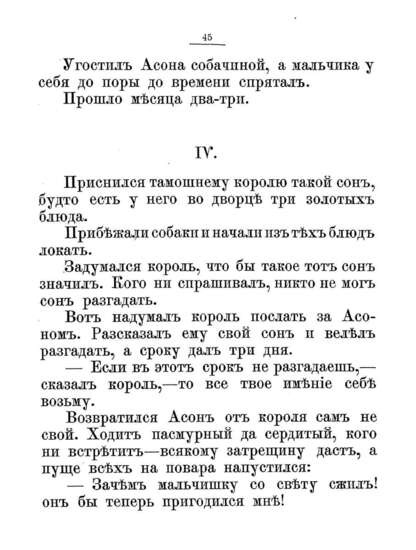 45

Угостилъ Асона собачиной, а мальчика у себя до поры до времени спряталъ.

Прошло мѣсяца два-три.

IV.

Приснился тамошнему королю такой сонъ, будто есть у него во дворцѣ три золотыхъ блюда.

Прибѣжали собаки и начали изъ тѣхъ блюдъ локать.

Задумался король, что бы такое тотъ сонъ значилъ. Кого ни спрашивалъ, никто не могъ сонъ разгадать.

Вотъ надумалъ король послать за Асономъ. Разсказалъ ему свой сонъ и велѣлъ разгадать, а сроку далъ три дня.

— Если въ этотъ срокъ не разгадаешь,— сказалъ король,—то все твое имѣніе себѣ возьму.

Возвратился Асонъ отъ короля самъ не свой. Ходитъ пасмурный да сердитый, кого ни встрѣтитъ—всякому затрещину дастъ, а пуще всѣхъ на повара напустился:

— Зачѣмъ мальчишку со свѣту сжилъ! онъ бы теперь пригодился мнѣ!